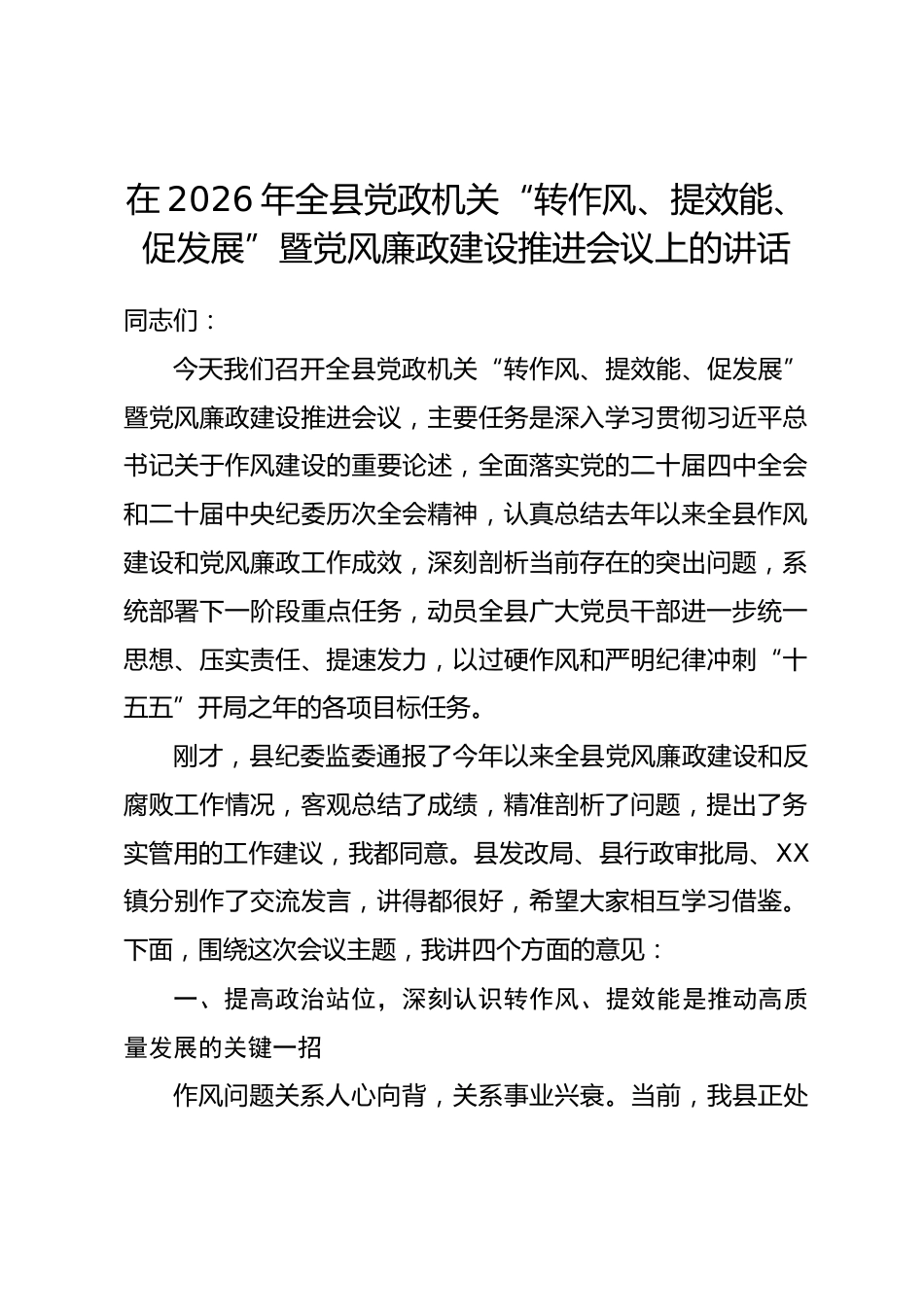 在2026年全县党政机关“转作风、提效能、促发展”暨党风廉政建设推进会议上的讲话

同志们：

今天我们召开全县党政机关“转作风、提效能、促发展”暨党风廉政建设推进会议，主要任务是深入学习贯彻习近平总书记关于作风建设的重要论述，全面落实党的二十届四中全会和二十届中央纪委历次全会精神，认真总结去年以来全县作风建设和党风廉政工作成效，深刻剖析当前存在的突出问题，系统部署下一阶段重点任务，动员全县广大党员干部进一步统一思想、压实责任、提速发力，以过硬作风和严明纪律冲刺“十五五”开局之年的各项目标任务。

刚才，县纪委监委通报了今年以来全县党风廉政建设和反腐败工作情况，客观总结了成绩，精准剖析了问题，提出了务实管用的工作建议，我都同意。县发改局、县行政审批局、XX镇分别作了交流发言，讲得都很好，希望大家相互学习借鉴。下面，围绕这次会议主题，我讲四个方面的意见：

一、提高政治站位，深刻认识转作风、提效能是推动高质量发展的关键一招

作风问题关系人心向背，关系事业兴衰。当前，我县正处